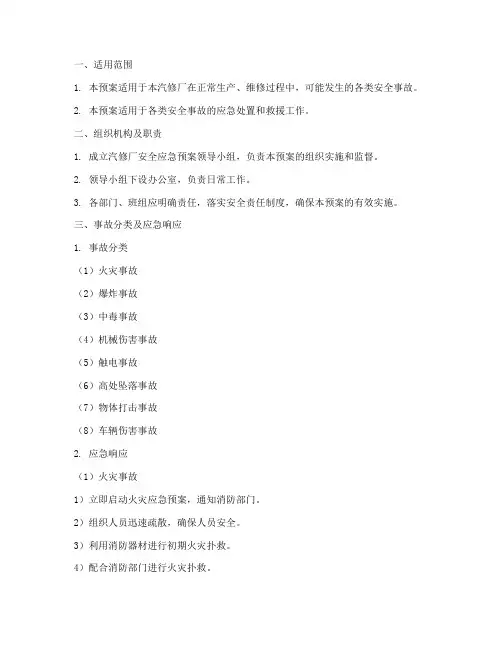 一、适用范围

1. 本预案适用于本汽修厂在正常生产、维修过程中，可能发生的各类安全事故。

2. 本预案适用于各类安全事故的应急处置和救援工作。

二、组织机构及职责

1. 成立汽修厂安全应急预案领导小组，负责本预案的组织实施和监督。

2. 领导小组下设办公室，负责日常工作。

3. 各部门、班组应明确责任，落实安全责任制度，确保本预案的有效实施。

三、事故分类及应急响应

1. 事故分类

（1）火灾事故

（2）爆炸事故

（3）中毒事故

（4）机械伤害事故

（5）触电事故

（6）高处坠落事故

（7）物体打击事故

（8）车辆伤害事故

2. 应急响应

（1）火灾事故

1）立即启动火灾应急预案，通知消防部门。

2）组织人员迅速疏散，确保人员安全。

3）利用消防器材进行初期火灾扑救。

4）配合消防部门进行火灾扑救。